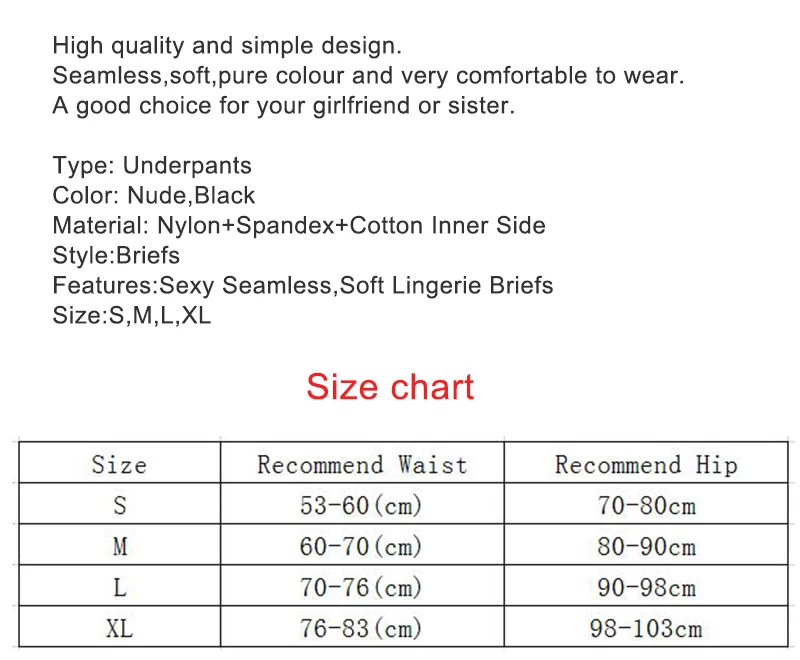 High quality and simple design.
Seamless,soft,pure colour and very comfortable to wear.
A good choice for your girlfriend or sister.

Type: Underpants
Color: Nude,Black
Material: Nylon+Spandex+Cotton Inner Side
Style:Briefs
Features:Sexy Seamless,Soft Lingerie Briefs
Size:S,M,L,XL

Size chart

| Size | Recommend Waist | Recommend Hip |
|---|---|---|
| S | 53-60(cm) | 70-80cm |
| M | 60-70(cm) | 80-90cm |
| L | 70-76(cm) | 90-98cm |
| XL | 76-83(cm) | 98-103cm |